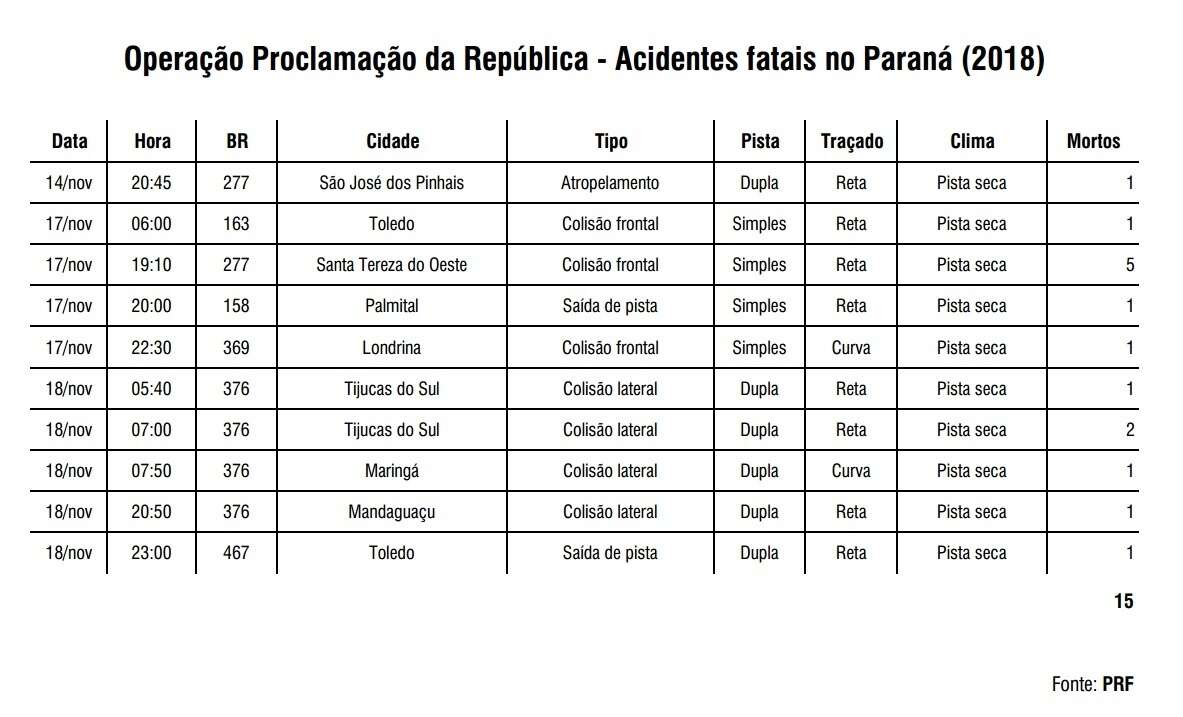 Operação Proclamação da República - Acidentes fatais no Paraná (2018)

| Data | Hora | BR | Cidade | Tipo | Pista | Traçado | Clima | Mortos |
|---|---|---|---|---|---|---|---|---|
| 14/nov | 20:45 | 277 | São José dos Pinhais | Atropelamento | Dupla | Reta | Pista seca | 1 |
| 17/nov | 06:00 | 163 | Toledo | Colisão frontal | Simples | Reta | Pista seca | 1 |
| 17/nov | 19:10 | 277 | Santa Tereza do Oeste | Colisão frontal | Simples | Reta | Pista seca | 5 |
| 17/nov | 20:00 | 158 | Palmital | Saída de pista | Simples | Reta | Pista seca | 1 |
| 17/nov | 22:30 | 369 | Londrina | Colisão frontal | Simples | Curva | Pista seca | 1 |
| 18/nov | 05:40 | 376 | Tijucas do Sul | Colisão lateral | Dupla | Reta | Pista seca | 1 |
| 18/nov | 07:00 | 376 | Tijucas do Sul | Colisão lateral | Dupla | Reta | Pista seca | 2 |
| 18/nov | 07:50 | 376 | Maringá | Colisão lateral | Dupla | Curva | Pista seca | 1 |
| 18/nov | 20:50 | 376 | Mandaguaçu | Colisão lateral | Dupla | Reta | Pista seca | 1 |
| 18/nov | 23:00 | 467 | Toledo | Saída de pista | Dupla | Reta | Pista seca | 1 |

15

Fonte: PRF